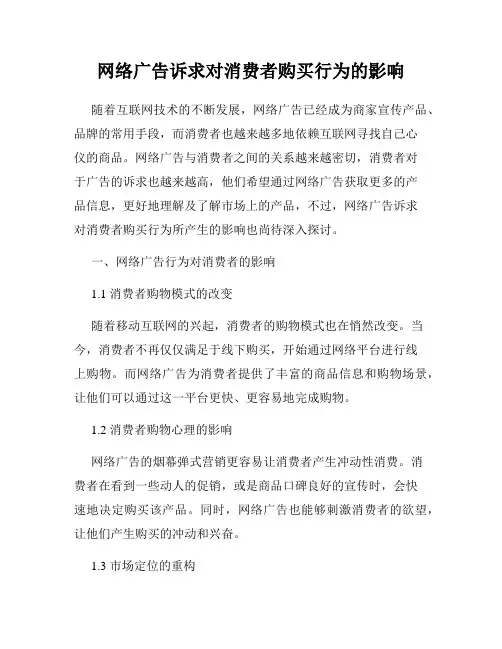 网络广告诉求对消费者购买行为的影响

随着互联网技术的不断发展，网络广告已经成为商家宣传产品、品牌的常用手段，而消费者也越来越多地依赖互联网寻找自己心仪的商品。网络广告与消费者之间的关系越来越密切，消费者对于广告的诉求也越来越高，他们希望通过网络广告获取更多的产品信息，更好地理解及了解市场上的产品，不过，网络广告诉求对消费者购买行为所产生的影响也尚待深入探讨。

一、网络广告行为对消费者的影响

1.1 消费者购物模式的改变

随着移动互联网的兴起，消费者的购物模式也在悄然改变。当今，消费者不再仅仅满足于线下购买，开始通过网络平台进行线上购物。而网络广告为消费者提供了丰富的商品信息和购物场景，让他们可以通过这一平台更快、更容易地完成购物。

1.2 消费者购物心理的影响

网络广告的烟幕弹式营销更容易让消费者产生冲动性消费。消费者在看到一些动人的促销，或是商品口碑良好的宣传时，会快速地决定购买该产品。同时，网络广告也能够刺激消费者的欲望，让他们产生购买的冲动和兴奋。

1.3 市场定位的重构